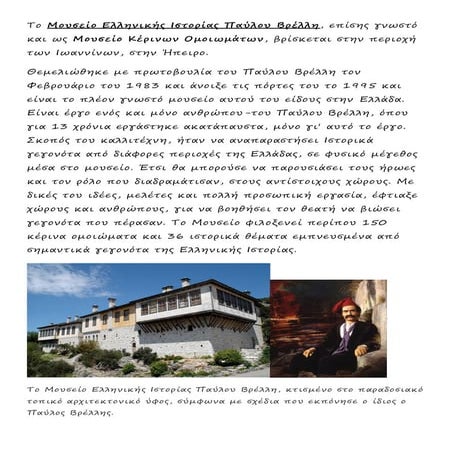 Το Μουσείο Ελληνικής Ιστορίας Παύλου Βρέλλη, επίσης γνωστό και ως Μουσείο Κέρινων Ομοιωμάτων, βρίσκεται στην περιοχή των Ιωαννίνων, στην Ήπειρο.

Θεμελιώθηκε με πρωτοβουλία του Παύλου Βρέλλη τον Φεβρουάριο του 1983 και άνοιξε τις πόρτες του το 1995 και είναι το πλέον γνωστό μουσείο αυτού του είδους στην Ελλάδα. Είναι έργο ενός και μόνο ανθρώπου-του Παύλου Βρέλλη, όπου για 13 χρόνια εργάστηκε ακατάπαυστα, μόνο γι' αυτό το έργο. Σκοπός του καλλιτέχνη, ήταν να αναπαραστήσει Ιστορικά γεγονότα από διάφορες περιοχές της Ελλάδας, σε φυσικό μέγεθος μέσα στο μουσείο. Έτσι θα μπορούσε να παρουσιάσει τους ήρωες και τον ρόλο που διαδραμάτισαν, στους αντίστοιχους χώρους. Με δικές του ιδέες, μελέτες και πολλή προσωπική εργασία, έφτιαξε χώρους και ανθρώπους, για να βοηθήσει τον θεατή να βιώσει γεγονότα που πέρασαν. Το Μουσείο φιλοξενεί περίπου 150 κέρινα ομοιώματα και 36 ιστορικά θέματα εμπνευσμένα από σημαντικά γεγονότα της Ελληνικής Ιστορίας.

Το Μουσείο Ελληνικής Ιστορίας Παύλου Βρέλλη, κτισμένο στο παραδοσιακό τοπικό αρχιτεκτονικό ύφος, σύμφωνα με σχέδια που εκπόνησε ο ίδιος ο Παύλος Βρέλλης.